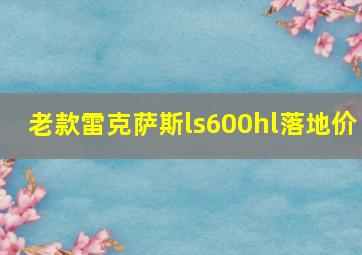 老款雷克萨斯ls600hl落地价